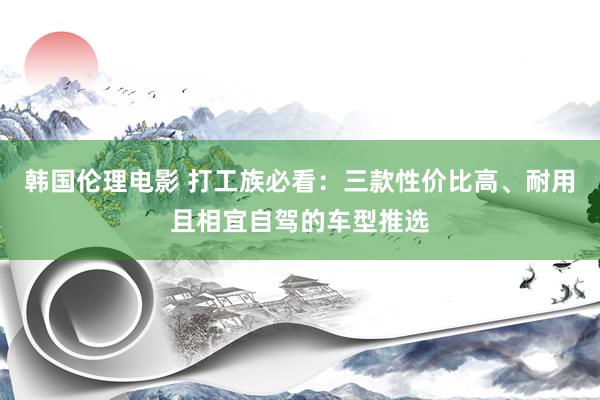 韩国伦理电影 打工族必看：三款性价比高、耐用且相宜自驾的车型推选